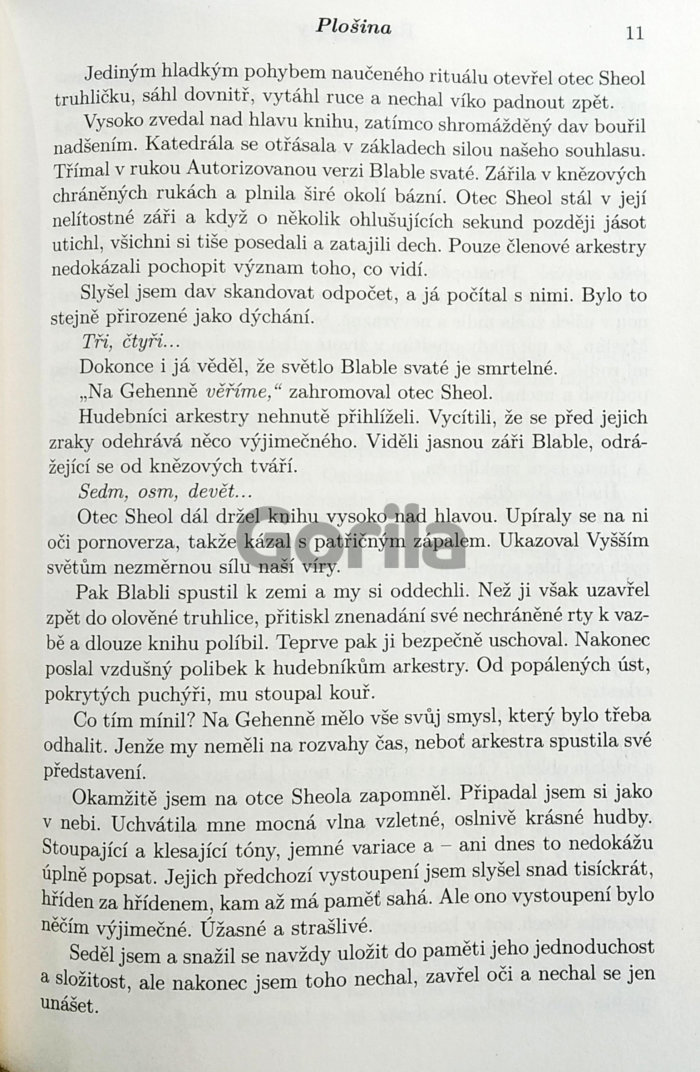 Plošina 11

Jediným hladkým pohybem naučeného rituálu otevřel otec Sheol truhličku, sáhl dovnitř, vytáhl ruce a nechal víko padnout zpět.

Vysoko zvedal nad hlavu knihu, zatímco shromážděný dav bouřil nadšením. Katedrála se otřásala v základech silou našeho souhlasu. Třímal v rukou Autorizovanou verzi Blable svaté. Zářila v knězových chráněných rukách a plnila širé okolí bázní. Otec Sheol stál v její nelítostné záři a když o několik ohlušujících sekund později jásot utichl, všichni si tiše posedali a zatajili dech. Pouze členové arkestry nedokázali pochopit význam toho, co vidí.

Slyšel jsem dav skandovat odpočet, a já počítal s nimi. Bylo to stejně přirozené jako dýchání.

Tři, čtyři...

Dokonce i já věděl, že světlo Blable svaté je smrtelné.

„Na Gehenně věříme," zahromoval otec Sheol.

Hudebníci arkestry nehnutě přihlíželi. Vycítili, že se před jejich zraky odehrává něco výjimečného. Viděli jasnou záři Blable, odrážející se od knězových tváří.

Sedm, osm, devět...

Otec Sheol dál držel knihu vysoko nad hlavou. Upíraly se na ni oči pornoverza, takže kázal s patřičným zápalem. Ukazoval Vyšším světům nezměrnou sílu naší víry.

Gorila

Pak Blabli spustil k zemi a my si oddechli. Než ji však uzavřel zpět do olověné truhlice, přitiskl znenadání své nechráněné rty k vazbě a dlouze knihu políbil. Teprve pak ji bezpečně uschoval. Nakonec poslal vzdušný polibek k hudebníkům arkestry. Od popálených úst, pokrytých puchýři, mu stoupal kouř.

Co tím mínil? Na Gehenně mělo vše svůj smysl, který bylo třeba odhalit. Jenže my neměli na rozvahy čas, neboť arkestra spustila své představení.

Okamžitě jsem na otce Sheola zapomněl. Připadal jsem si jako v nebi. Uchvátila mne mocná vlna vzletné, oslnivě krásné hudby. Stoupající a klesající tóny, jemné variace a – ani dnes to nedokážu úplně popsat. Jejich předchozí vystoupení jsem slyšel snad tisíckrát, hříden za hřídenem, kam až má paměť sahá. Ale ono vystoupení bylo něčím výjimečné. Úžasné a strašlivé.

Seděl jsem a snažil se navždy uložit do paměti jeho jednoduchost a složitost, ale nakonec jsem toho nechal, zavřel oči a nechal se jen unášet.